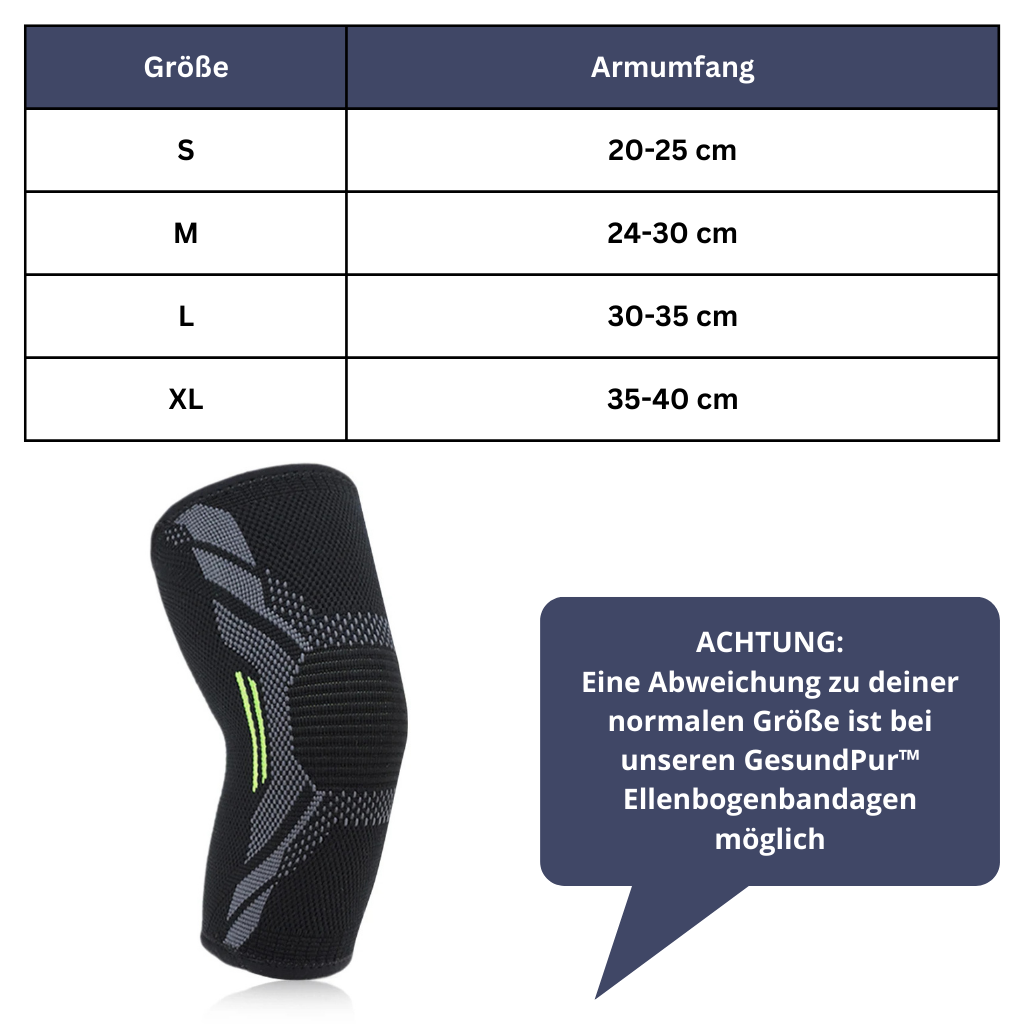 | Größe | Armumfang |
|---|---|
| S | 20-25 cm |
| M | 24-30 cm |
| L | 30-35 cm |
| XL | 35-40 cm |

ACHTUNG:
Eine Abweichung zu deiner normalen Größe ist bei unseren GesundPur™ Ellenbogenbandagen möglich